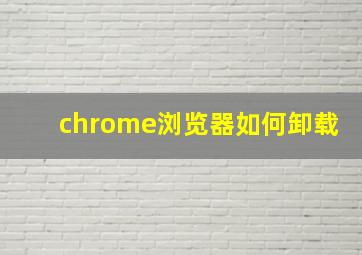 chrome浏览器如何卸载